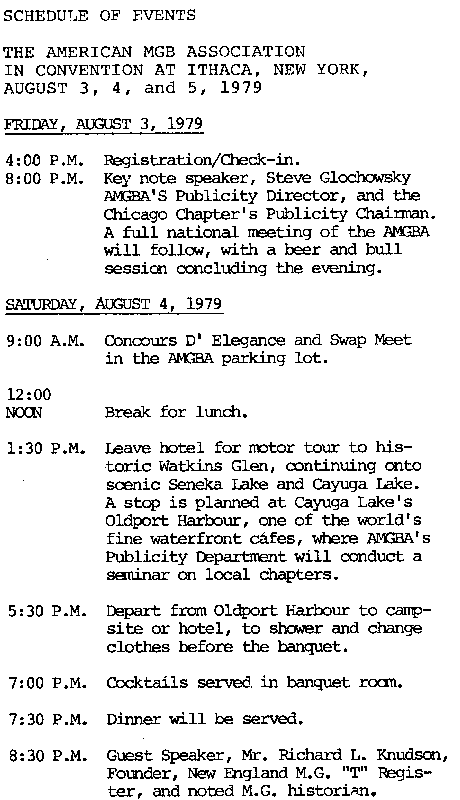 SCHEDULE OF EVENTS

THE AMERICAN MGB ASSOCIATION IN CONVENTION AT ITHACA, NEW YORK, AUGUST 3, 4, and 5, 1979

FRIDAY, AUGUST 3, 1979

4:00 P.M. Registration/Check-in.

8:00 P.M. Key note speaker, Steve Glochowsky AMGBA'S Publicity Director, and the Chicago Chapter's Publicity Chairman. A full national meeting of the AMGBA will follow, with a beer and bull session concluding the evening.

SATURDAY, AUGUST 4, 1979

9:00 A.M. Concours D' Elegance and Swap Meet in the AMGBA parking lot.

12:00 NOON Break for lunch.

1:30 P.M. Leave hotel for motor tour to historic Watkins Glen, continuing onto scenic Seneka Lake and Cayuga Lake. A stop is planned at Cayuga Lake's Oldport Harbour, one of the world's fine waterfront cáfes, where AMGBA's Publicity Department will conduct a seminar on local chapters.

5:30 P.M. Depart from Oldport Harbour to campsite or hotel, to shower and change clothes before the banquet.

7:00 P.M. Cocktails served in banquet room.

7:30 P.M. Dinner will be served.

8:30 P.M. Guest Speaker, Mr. Richard L. Knudson, Founder, New England M.G. "T" Register, and noted M.G. historian.